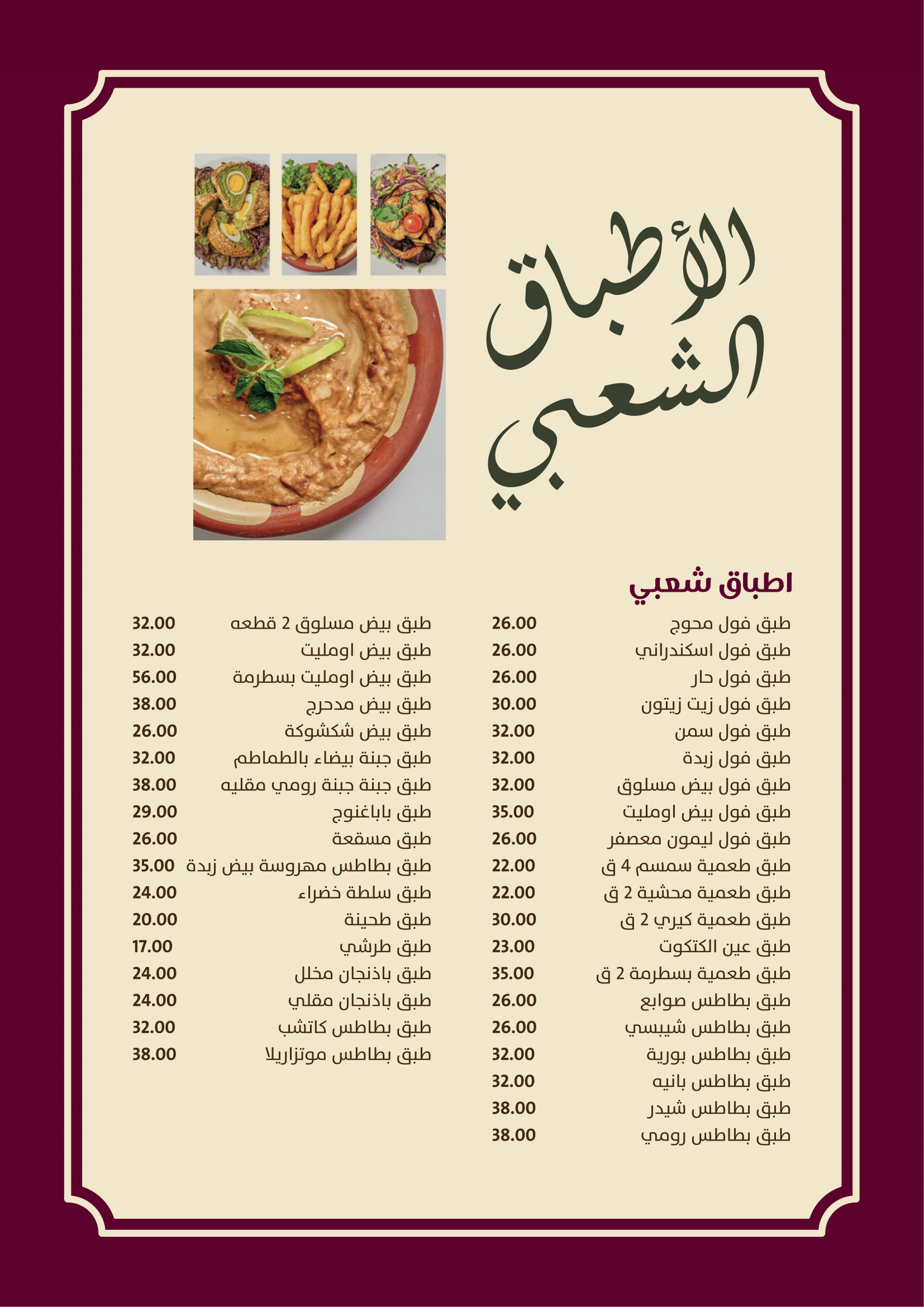 الأطباق الشعبي

اطباق شعبي

طبق فول محوج 26.00
طبق فول اسكندراني 26.00
طبق فول حار 26.00
طبق فول زيت زيتون 30.00
طبق فول سمن 32.00
طبق فول زبدة 32.00
طبق فول بيض مسلوق 32.00
طبق فول بيض اومليت 35.00
طبق فول ليمون معصفر 26.00
طبق طعمية سمسم 4 ق 22.00
طبق طعمية محشية 2 ق 22.00
طبق طعمية كيري 2 ق 30.00
طبق عين الكتكوت 23.00
طبق طعمية بسطرمة 2 ق 35.00
طبق بطاطس صوابع 26.00
طبق بطاطس شيبسي 26.00
طبق بطاطس بورية 32.00
طبق بطاطس بانيه 32.00
طبق بطاطس شيدر 38.00
طبق بطاطس رومي 38.00

طبق بيض مسلوق 2 قطعه 32.00
طبق بيض اومليت 32.00
طبق بيض اومليت بسطرمة 56.00
طبق بيض مدحرج 38.00
طبق بيض شكشوكة 26.00
طبق جبنة بيضاء بالطماطم 32.00
طبق جبنة جبنة رومي مقليه 38.00
طبق باباغنوج 29.00
طبق مسقعة 26.00
طبق بطاطس مهروسة بيض زبدة 35.00
طبق سلطة خضراء 24.00
طبق طحينة 20.00
طبق طرشي 17.00
طبق باذنجان مخلل 24.00
طبق باذنجان مقلي 24.00
طبق بطاطس كاتشب 32.00
طبق بطاطس موتزاريلا 38.00